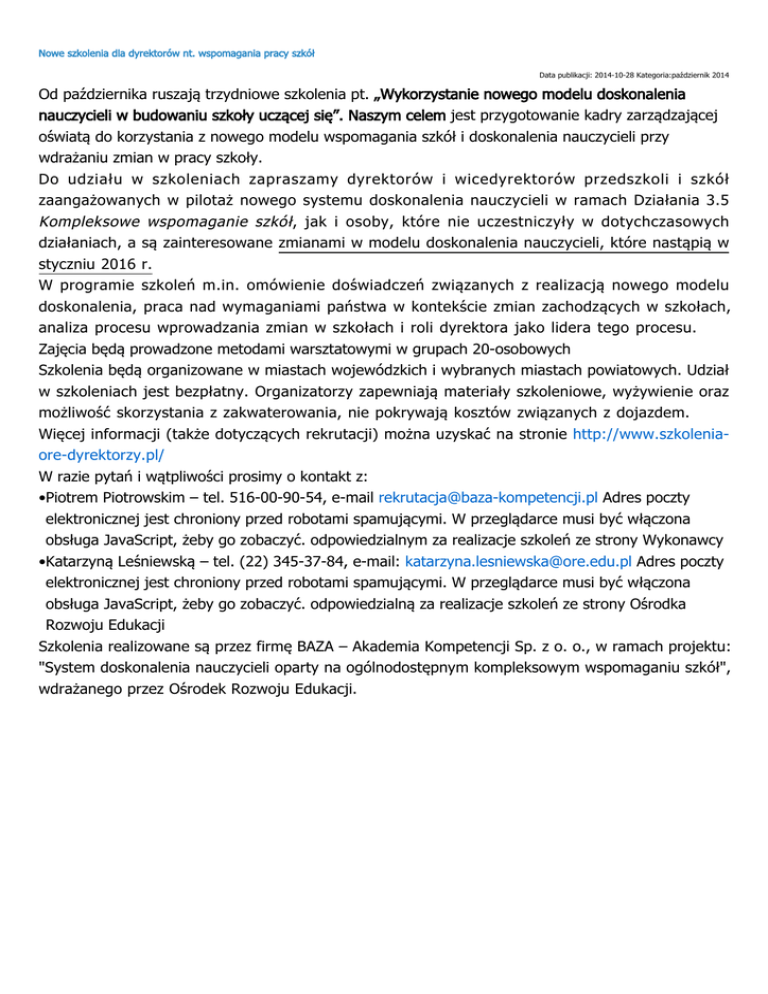 Nowe szkolenia dla dyrektorów nt. wspomagania pracy szkół

Data publikacji: 2014-10-28 Kategoria:październik 2014

Od października ruszają trzydniowe szkolenia pt. „Wykorzystanie nowego modelu doskonalenia nauczycieli w budowaniu szkoły uczącej się”. Naszym celem jest przygotowanie kadry zarządzającej oświatą do korzystania z nowego modelu wspomagania szkół i doskonalenia nauczycieli przy wdrażaniu zmian w pracy szkoły.

Do udziału w szkoleniach zapraszamy dyrektorów i wicedyrektorów przedszkoli i szkół zaangażowanych w pilotaż nowego systemu doskonalenia nauczycieli w ramach Działania 3.5 Kompleksowe wspomaganie szkół, jak i osoby, które nie uczestniczyły w dotychczasowych działaniach, a są zainteresowane zmianami w modelu doskonalenia nauczycieli, które nastąpią w styczniu 2016 r.

W programie szkoleń m.in. omówienie doświadczeń związanych z realizacją nowego modelu doskonalenia, praca nad wymaganiami państwa w kontekście zmian zachodzących w szkołach, analiza procesu wprowadzania zmian w szkołach i roli dyrektora jako lidera tego procesu.

Zajęcia będą prowadzone metodami warsztatowymi w grupach 20-osobowych

Szkolenia będą organizowane w miastach wojewódzkich i wybranych miastach powiatowych. Udział w szkoleniach jest bezpłatny. Organizatorzy zapewniają materiały szkoleniowe, wyżywienie oraz możliwość skorzystania z zakwaterowania, nie pokrywają kosztów związanych z dojazdem.

Więcej informacji (także dotyczących rekrutacji) można uzyskać na stronie http://www.szkolenia-ore-dyrektorzy.pl/

W razie pytań i wątpliwości prosimy o kontakt z:

•Piotrem Piotrowskim – tel. 516-00-90-54, e-mail rekrutacja@baza-kompetencji.pl Adres poczty elektronicznej jest chroniony przed robotami spamującymi. W przeglądarce musi być włączona obsługa JavaScript, żeby go zobaczyć. odpowiedzialnym za realizacje szkoleń ze strony Wykonawcy

•Katarzyną Leśniewską – tel. (22) 345-37-84, e-mail: katarzyna.lesniewska@ore.edu.pl Adres poczty elektronicznej jest chroniony przed robotami spamującymi. W przeglądarce musi być włączona obsługa JavaScript, żeby go zobaczyć. odpowiedzialną za realizacje szkoleń ze strony Ośrodka Rozwoju Edukacji

Szkolenia realizowane są przez firmę BAZA – Akademia Kompetencji Sp. z o. o., w ramach projektu: "System doskonalenia nauczycieli oparty na ogólnodostępnym kompleksowym wspomaganiu szkół", wdrażanego przez Ośrodek Rozwoju Edukacji.